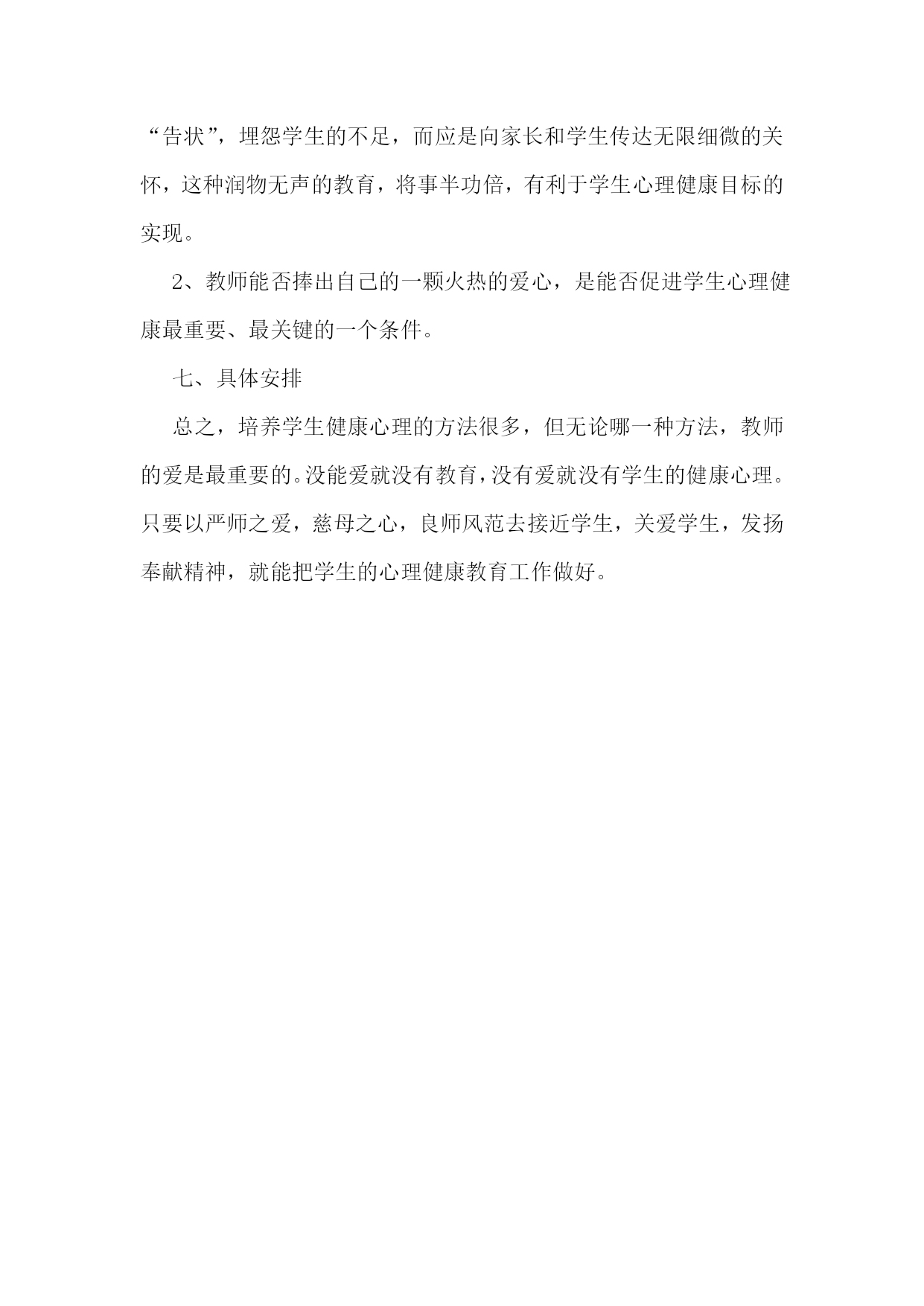 “告状”，埋怨学生的不足，而应是向家长和学生传达无限细微的关怀，这种润物无声的教育，将事半功倍，有利于学生心理健康目标的实现。

2、教师能否捧出自己的一颗火热的爱心，是能否促进学生心理健康最重要、最关键的一个条件。

七、具体安排

总之，培养学生健康心理的方法很多，但无论哪一种方法，教师的爱是最重要的。没能爱就没有教育，没有爱就没有学生的健康心理。只要以严师之爱，慈母之心，良师风范去接近学生，关爱学生，发扬奉献精神，就能把学生的心理健康教育工作做好。